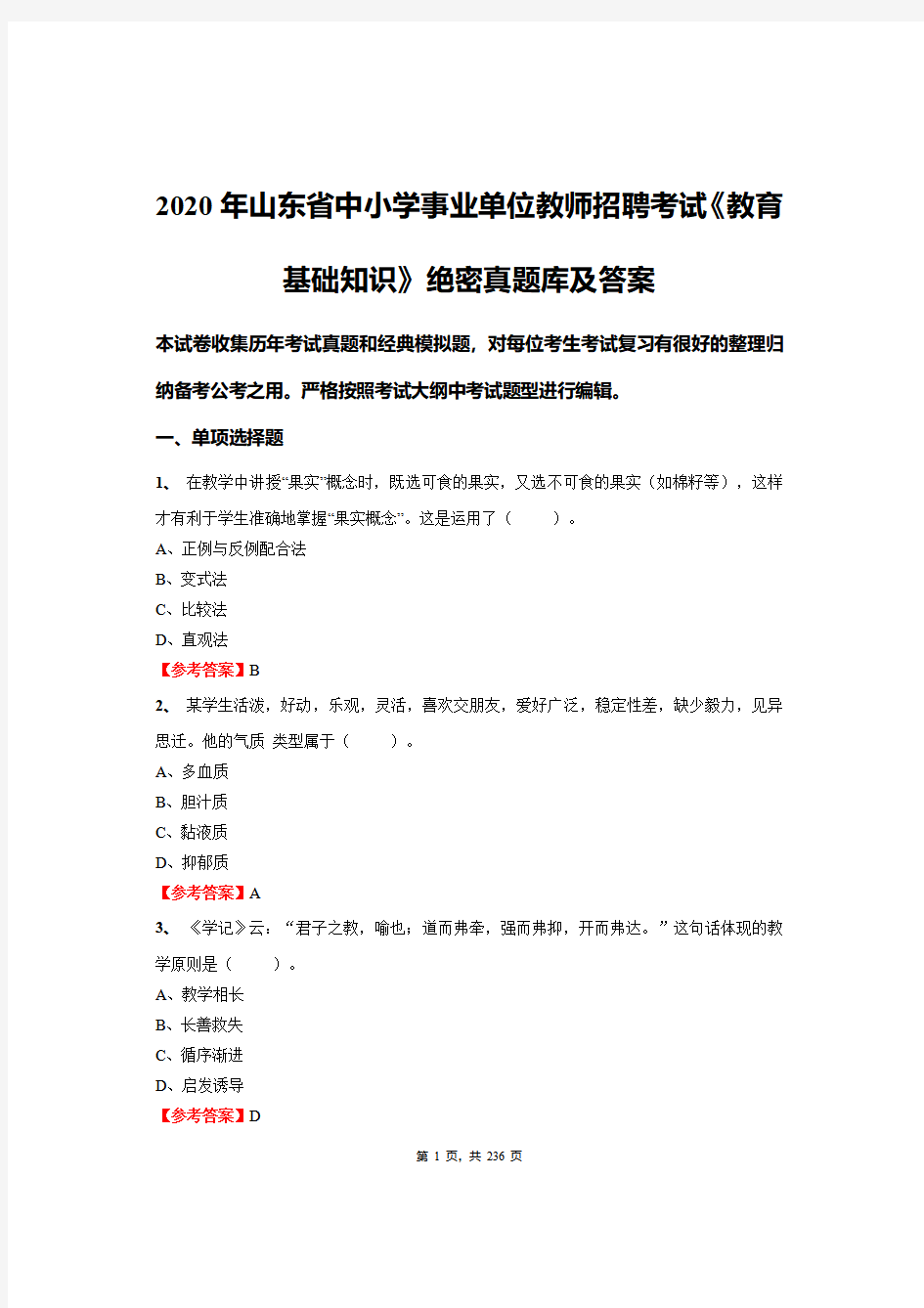 2020年山东省中小学事业单位教师招聘考试《教育基础知识》绝密真题库及答案

本试卷收集历年考试真题和经典模拟题，对每位考生考试复习有很好的整理归纳备考公考之用。严格按照考试大纲中考试题型进行编辑。

一、单项选择题

1、 在教学中讲授“果实”概念时，既选可食的果实，又选不可食的果实（如棉籽等），这样才有利于学生准确地掌握“果实概念”。这是运用了（ ）。

A、正例与反例配合法

B、变式法

C、比较法

D、直观法

【参考答案】B

2、 某学生活泼，好动，乐观，灵活，喜欢交朋友，爱好广泛，稳定性差，缺少毅力，见异思迁。他的气质 类型属于（ ）。

A、多血质

B、胆汁质

C、黏液质

D、抑郁质

【参考答案】A

3、 《学记》云：“君子之教，喻也；道而弗牵，强而弗抑，开而弗达。”这句话体现的教学原则是（ ）。

A、教学相长

B、长善救失

C、循序渐进

D、启发诱导

【参考答案】D

第 1 页，共 236 页